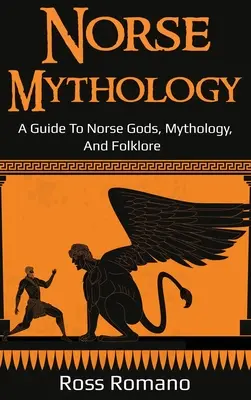 NORSE MYTHOLOGY

A Guide To Norse Gods, Mythology, And Folklore

Ross Romano